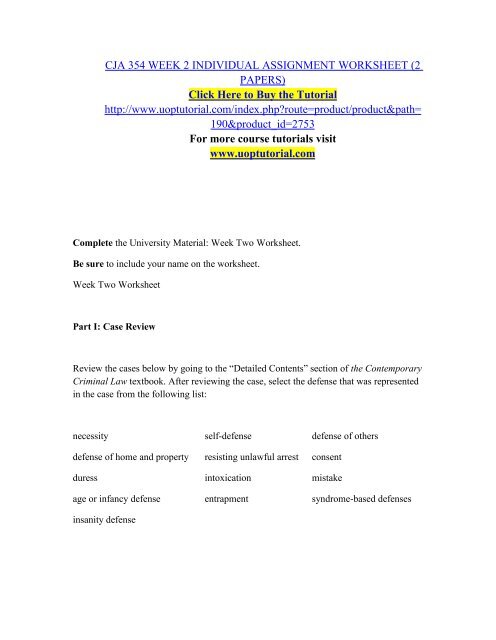 CJA 354 WEEK 2 INDIVIDUAL ASSIGNMENT WORKSHEET (2 PAPERS)
Click Here to Buy the Tutorial
http://www.uoptutorial.com/index.php?route=product/product&path=190&product_id=2753
For more course tutorials visit
www.uoptutorial.com

Complete the University Material: Week Two Worksheet.

Be sure to include your name on the worksheet.

Week Two Worksheet

Part I: Case Review

Review the cases below by going to the "Detailed Contents" section of the Contemporary Criminal Law textbook. After reviewing the case, select the defense that was represented in the case from the following list:

| necessity | self-defense | defense of others |
|---|---|---|
| defense of home and property | resisting unlawful arrest | consent |
| duress | intoxication | mistake |
| age or infancy defense | entrapment | syndrome-based defenses |
| insanity defense | | |